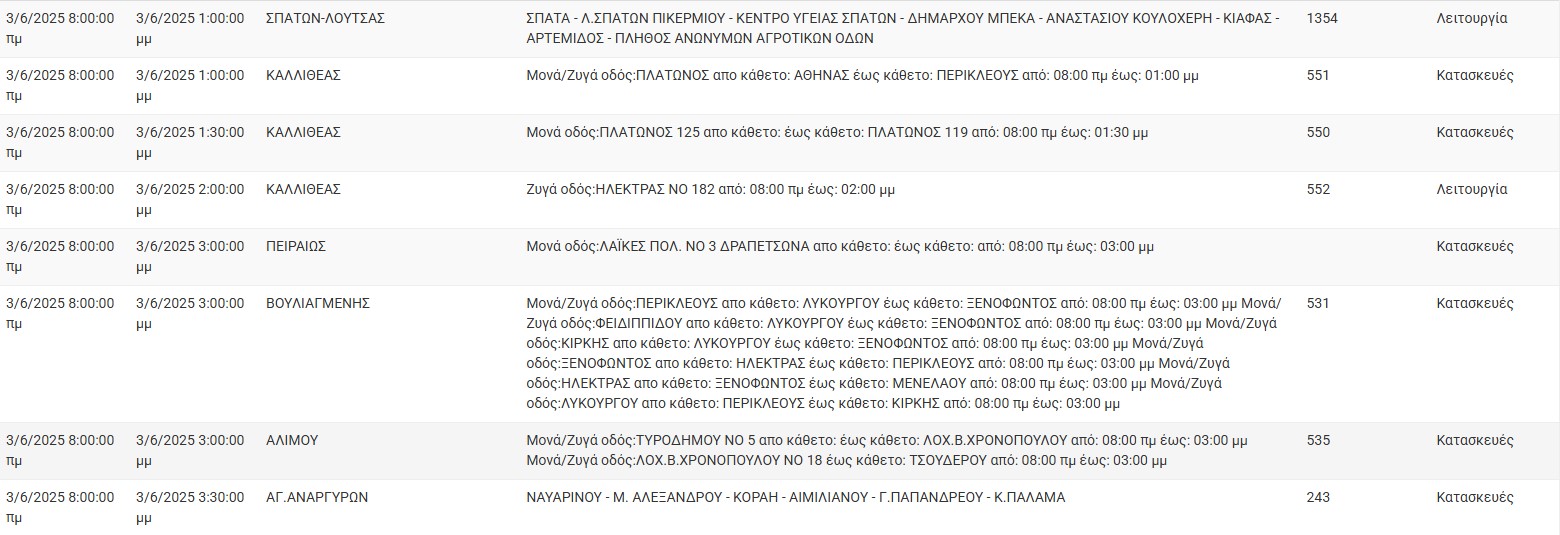 | | | | | | |
|---|---|---|---|---|---|
| 3/6/2025 8:00:00 πμ | 3/6/2025 1:00:00 μμ | ΣΠΑΤΩΝ-ΛΟΥΤΣΑΣ | ΣΠΑΤΑ - Λ.ΣΠΑΤΩΝ ΠΙΚΕΡΜΙΟΥ - ΚΕΝΤΡΟ ΥΓΕΙΑΣ ΣΠΑΤΩΝ - ΔΗΜΑΡΧΟΥ ΜΠΕΚΑ - ΑΝΑΣΤΑΣΙΟΥ ΚΟΥΛΟΧΕΡΗ - ΚΙΑΦΑΣ - ΑΡΤΕΜΙΔΟΣ - ΠΛΗΘΟΣ ΑΝΩΝΥΜΩΝ ΑΓΡΟΤΙΚΩΝ ΟΔΩΝ | 1354 | Λειτουργία |
| 3/6/2025 8:00:00 πμ | 3/6/2025 1:00:00 μμ | ΚΑΛΛΙΘΕΑΣ | Μονά/Ζυγά οδός:ΠΛΑΤΩΝΟΣ απο κάθετο: ΑΘΗΝΑΣ έως κάθετο: ΠΕΡΙΚΛΕΟΥΣ από: 08:00 πμ έως: 01:00 μμ | 551 | Κατασκευές |
| 3/6/2025 8:00:00 πμ | 3/6/2025 1:30:00 μμ | ΚΑΛΛΙΘΕΑΣ | Μονά οδός:ΠΛΑΤΩΝΟΣ 125 απο κάθετο: έως κάθετο: ΠΛΑΤΩΝΟΣ 119 από: 08:00 πμ έως: 01:30 μμ | 550 | Κατασκευές |
| 3/6/2025 8:00:00 πμ | 3/6/2025 2:00:00 μμ | ΚΑΛΛΙΘΕΑΣ | Ζυγά οδός:ΗΛΕΚΤΡΑΣ ΝΟ 182 από: 08:00 πμ έως: 02:00 μμ | 552 | Λειτουργία |
| 3/6/2025 8:00:00 πμ | 3/6/2025 3:00:00 μμ | ΠΕΙΡΑΙΩΣ | Μονά οδός:ΛΑΪΚΕΣ ΠΟΛ. ΝΟ 3 ΔΡΑΠΕΤΣΩΝΑ απο κάθετο: έως κάθετο: από: 08:00 πμ έως: 03:00 μμ | | Κατασκευές |
| 3/6/2025 8:00:00 πμ | 3/6/2025 3:00:00 μμ | ΒΟΥΛΙΑΓΜΕΝΗΣ | Μονά/Ζυγά οδός:ΠΕΡΙΚΛΕΟΥΣ απο κάθετο: ΛΥΚΟΥΡΓΟΥ έως κάθετο: ΞΕΝΟΦΩΝΤΟΣ από: 08:00 πμ έως: 03:00 μμ Μονά/Ζυγά οδός:ΦΕΙΔΙΠΠΙΔΟΥ απο κάθετο: ΛΥΚΟΥΡΓΟΥ έως κάθετο: ΞΕΝΟΦΩΝΤΟΣ από: 08:00 πμ έως: 03:00 μμ Μονά/Ζυγά οδός:ΚΙΡΚΗΣ απο κάθετο: ΛΥΚΟΥΡΓΟΥ έως κάθετο: ΞΕΝΟΦΩΝΤΟΣ από: 08:00 πμ έως: 03:00 μμ Μονά/Ζυγά οδός:ΞΕΝΟΦΩΝΤΟΣ απο κάθετο: ΗΛΕΚΤΡΑΣ έως κάθετο: ΠΕΡΙΚΛΕΟΥΣ από: 08:00 πμ έως: 03:00 μμ Μονά/Ζυγά οδός:ΗΛΕΚΤΡΑΣ απο κάθετο: ΞΕΝΟΦΩΝΤΟΣ έως κάθετο: ΜΕΝΕΛΑΟΥ από: 08:00 πμ έως: 03:00 μμ Μονά/Ζυγά οδός:ΛΥΚΟΥΡΓΟΥ απο κάθετο: ΠΕΡΙΚΛΕΟΥΣ έως κάθετο: ΚΙΡΚΗΣ από: 08:00 πμ έως: 03:00 μμ | 531 | Κατασκευές |
| 3/6/2025 8:00:00 πμ | 3/6/2025 3:00:00 μμ | ΑΛΙΜΟΥ | Μονά/Ζυγά οδός:ΤΥΡΟΔΗΜΟΥ ΝΟ 5 απο κάθετο: έως κάθετο: ΛΟΧ.Β.ΧΡΟΝΟΠΟΥΛΟΥ από: 08:00 πμ έως: 03:00 μμ Μονά/Ζυγά οδός:ΛΟΧ.Β.ΧΡΟΝΟΠΟΥΛΟΥ ΝΟ 18 έως κάθετο: ΤΣΟΥΔΕΡΟΥ από: 08:00 πμ έως: 03:00 μμ | 535 | Κατασκευές |
| 3/6/2025 8:00:00 πμ | 3/6/2025 3:30:00 μμ | ΑΓ.ΑΝΑΡΓΥΡΩΝ | ΝΑΥΑΡΙΝΟΥ - Μ. ΑΛΕΞΑΝΔΡΟΥ - ΚΟΡΑΗ - ΑΙΜΙΛΙΑΝΟΥ - Γ.ΠΑΠΑΝΔΡΕΟΥ - Κ.ΠΑΛΑΜΑ | 243 | Κατασκευές |